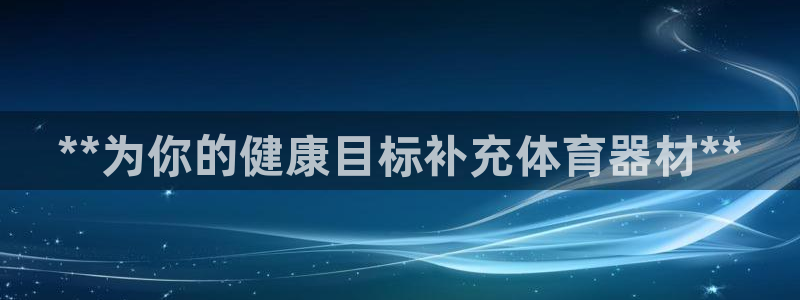 **为你的健康目标补充体育器材**